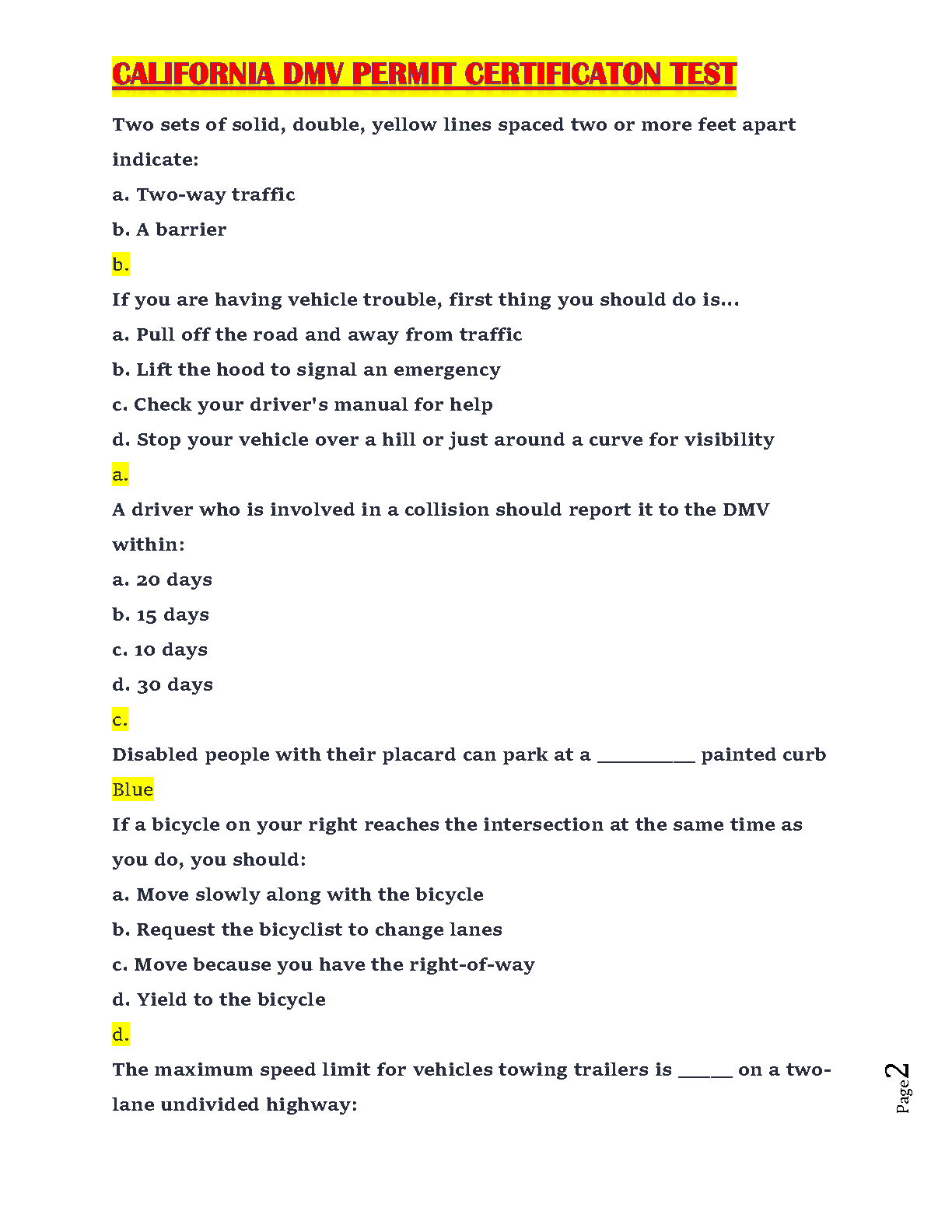 CALIFORNIA DMV PERMIT CERTIFICATON TEST

Two sets of solid, double, yellow lines spaced two or more feet apart indicate:

a. Two-way traffic

b. A barrier

b.

If you are having vehicle trouble, first thing you should do is...

a. Pull off the road and away from traffic

b. Lift the hood to signal an emergency

c. Check your driver's manual for help

d. Stop your vehicle over a hill or just around a curve for visibility

a.

A driver who is involved in a collision should report it to the DMV within:

a. 20 days

b. 15 days

c. 10 days

d. 30 days

c.

Disabled people with their placard can park at a _________ painted curb

Blue

If a bicycle on your right reaches the intersection at the same time as you do, you should:

a. Move slowly along with the bicycle

b. Request the bicyclist to change lanes

c. Move because you have the right-of-way

d. Yield to the bicycle

d.

The maximum speed limit for vehicles towing trailers is _____ on a two-lane undivided highway:

Page 2